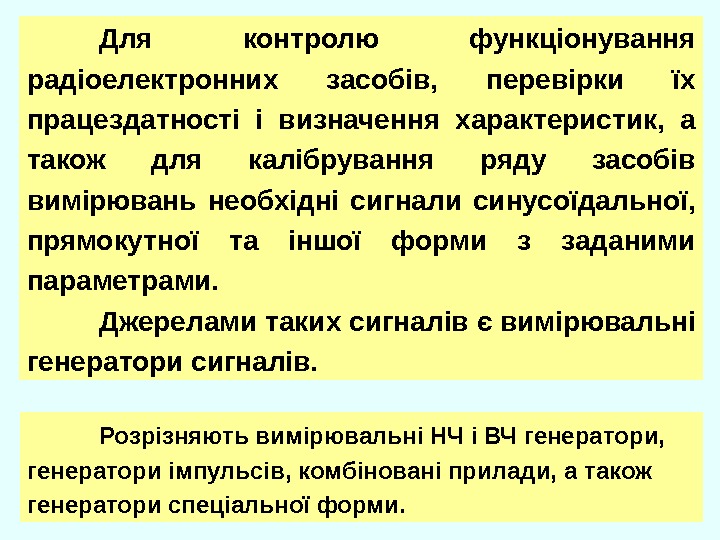 Для контролю функціонування радіоелектронних засобів, перевірки їх працездатності і визначення характеристик, а також для калібрування ряду засобів вимірювань необхідні сигнали синусоїдальної, прямокутної та іншої форми з заданими параметрами.

Джерелами таких сигналів є вимірювальні генератори сигналів.

Розрізняють вимірювальні НЧ і ВЧ генератори, генератори імпульсів, комбіновані прилади, а також генератори спеціальної форми.